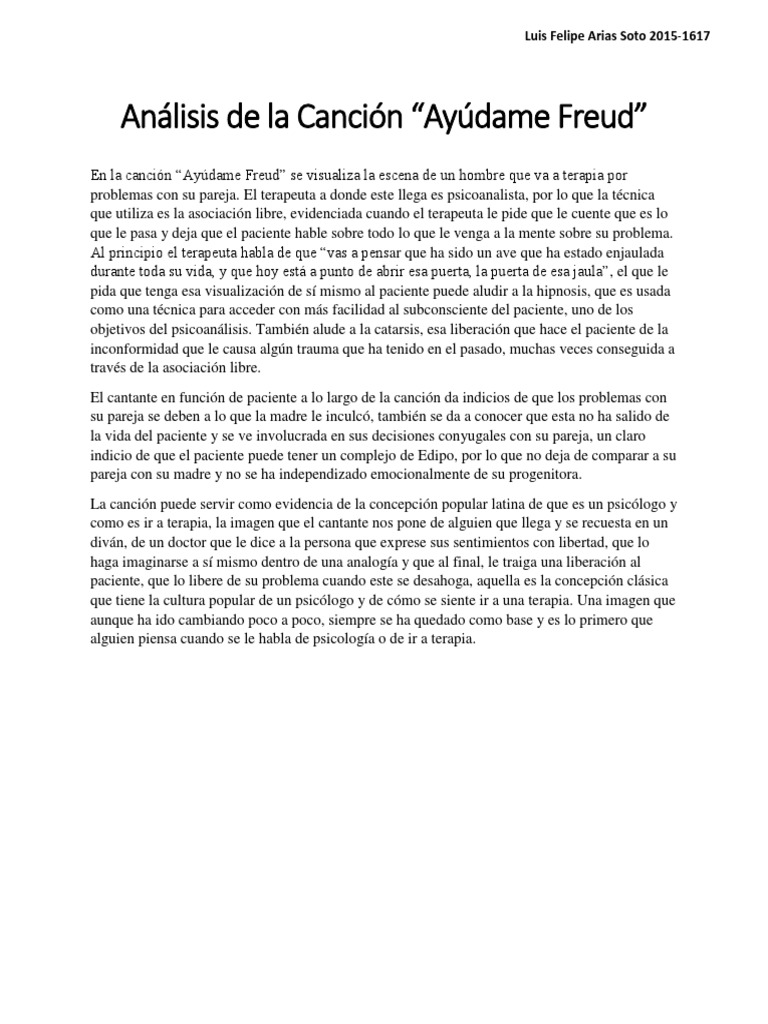 Luis Felipe Arias Soto 2015-1617

Análisis de la Canción “Ayúdame Freud”

En la canción “Ayúdame Freud” se visualiza la escena de un hombre que va a terapia por problemas con su pareja. El terapeuta a donde este llega es psicoanalista, por lo que la técnica que utiliza es la asociación libre, evidenciada cuando el terapeuta le pide que le cuente que es lo que le pasa y deja que el paciente hable sobre todo lo que le venga a la mente sobre su problema. Al principio el terapeuta habla de que “vas a pensar que ha sido un ave que ha estado enjaulada durante toda su vida, y que hoy está a punto de abrir esa puerta, la puerta de esa jaula”, el que le pida que tenga esa visualización de sí mismo al paciente puede aludir a la hipnosis, que es usada como una técnica para acceder con más facilidad al subconsciente del paciente, uno de los objetivos del psicoanálisis. También alude a la catarsis, esa liberación que hace el paciente de la inconformidad que le causa algún trauma que ha tenido en el pasado, muchas veces conseguida a través de la asociación libre.

El cantante en función de paciente a lo largo de la canción da indicios de que los problemas con su pareja se deben a lo que la madre le inculcó, también se da a conocer que esta no ha salido de la vida del paciente y se ve involucrada en sus decisiones conyugales con su pareja, un claro indicio de que el paciente puede tener un complejo de Edipo, por lo que no deja de comparar a su pareja con su madre y no se ha independizado emocionalmente de su progenitora.

La canción puede servir como evidencia de la concepción popular latina de que es un psicólogo y como es ir a terapia, la imagen que el cantante nos pone de alguien que llega y se recuesta en un diván, de un doctor que le dice a la persona que exprese sus sentimientos con libertad, que lo haga imaginarse a sí mismo dentro de una analogía y que al final, le traiga una liberación al paciente, que lo libere de su problema cuando este se desahoga, aquella es la concepción clásica que tiene la cultura popular de un psicólogo y de cómo se siente ir a una terapia. Una imagen que aunque ha ido cambiando poco a poco, siempre se ha quedado como base y es lo primero que alguien piensa cuando se le habla de psicología o de ir a terapia.